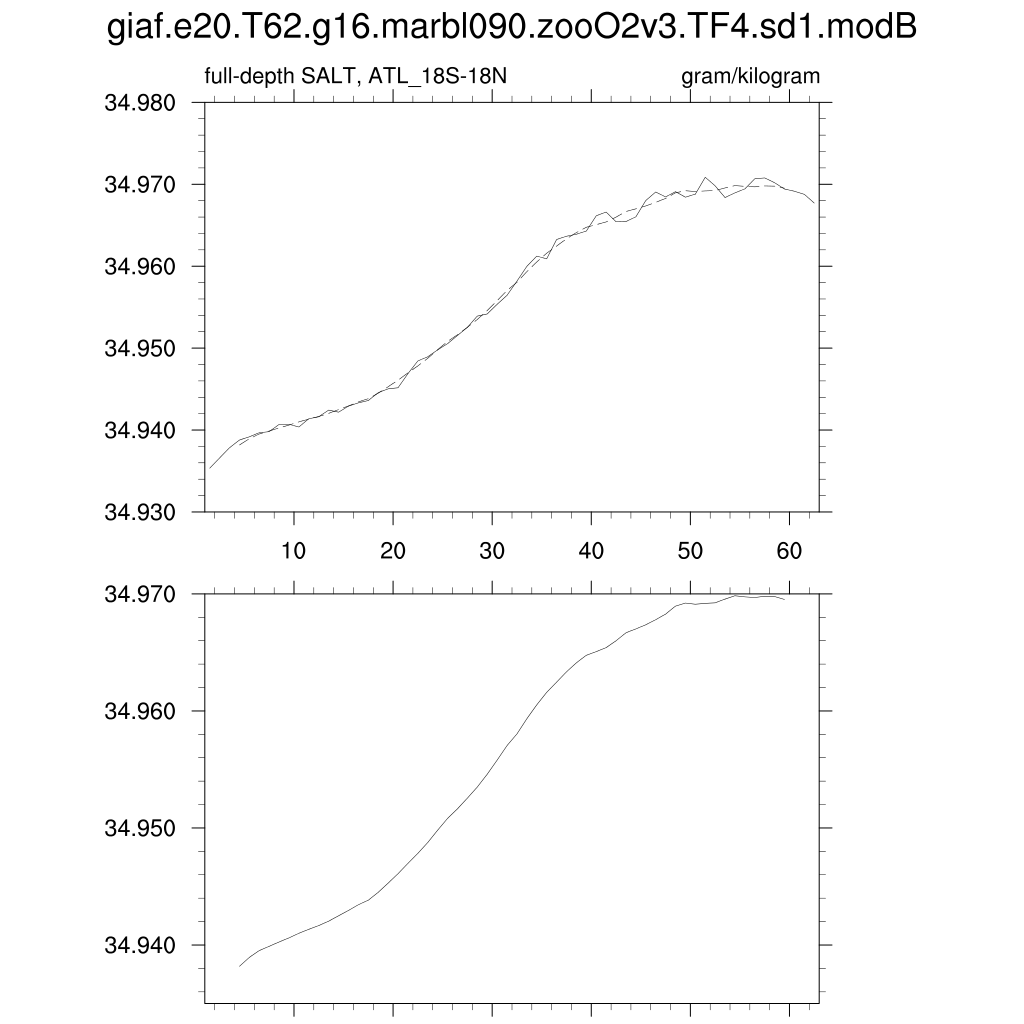 giaf.e20.T62.g16.marbl090.zooO2v3.TF4.sd1.modB

full-depth SALT, ATL_18S-18N

gram/kilogram

34.980
34.970
34.960
34.950
34.940
34.930

10 20 30 40 50 60

34.970
34.960
34.950
34.940